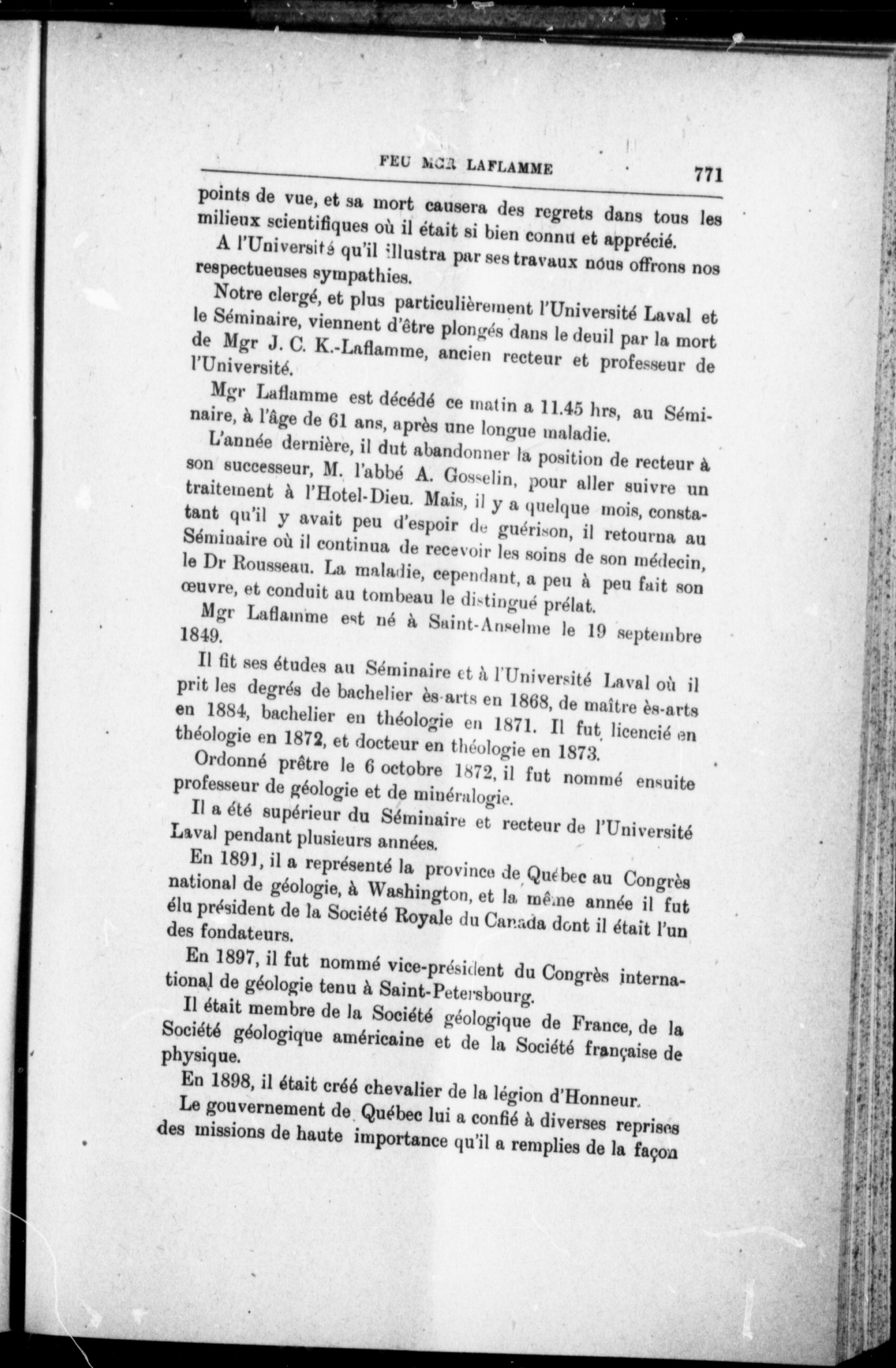 FEU MGR LAFLAMME 771

points de vue, et sa mort causera des regrets dans tous les milieux scientifiques où il était si bien connu et apprécié.

A l'Université qu'il illustra par ses travaux nous offrons nos respectueuses sympathies.

Notre clergé, et plus particulièrement l'Université Laval et le Séminaire, viennent d'être plongés dans le deuil par la mort de Mgr J. C. K.-Laflamme, ancien recteur et professeur de l'Université.

Mgr Laflamme est décédé ce matin a 11.45 hrs, au Séminaire, à l'âge de 61 ans, après une longue maladie.

L'année dernière, il dut abandonner la position de recteur à son successeur, M. l'abbé A. Gosselin, pour aller suivre un traitement à l'Hotel-Dieu. Mais, il y a quelque mois, constatant qu'il y avait peu d'espoir de guérison, il retourna au Séminaire où il continua de recevoir les soins de son médecin, le Dr Rousseau. La maladie, cependant, a peu à peu fait son œuvre, et conduit au tombeau le distingué prélat.

Mgr Laflamme est né à Saint-Anselme le 19 septembre 1849.

Il fit ses études au Séminaire et à l'Université Laval où il prit les degrés de bachelier ès-arts en 1868, de maître ès-arts en 1884, bachelier en théologie en 1871. Il fut licencié en théologie en 1872, et docteur en théologie en 1873.

Ordonné prêtre le 6 octobre 1872, il fut nommé ensuite professeur de géologie et de minéralogie.

Il a été supérieur du Séminaire et recteur de l'Université Laval pendant plusieurs années.

En 1891, il a représenté la province de Québec au Congrès national de géologie, à Washington, et la même année il fut élu président de la Société Royale du Canada dont il était l'un des fondateurs.

En 1897, il fut nommé vice-président du Congrès international de géologie tenu à Saint-Petersbourg.

Il était membre de la Société géologique de France, de la Société géologique américaine et de la Société française de physique.

En 1898, il était créé chevalier de la légion d'Honneur.

Le gouvernement de Québec lui a confié à diverses reprises des missions de haute importance qu'il a remplies de la façon